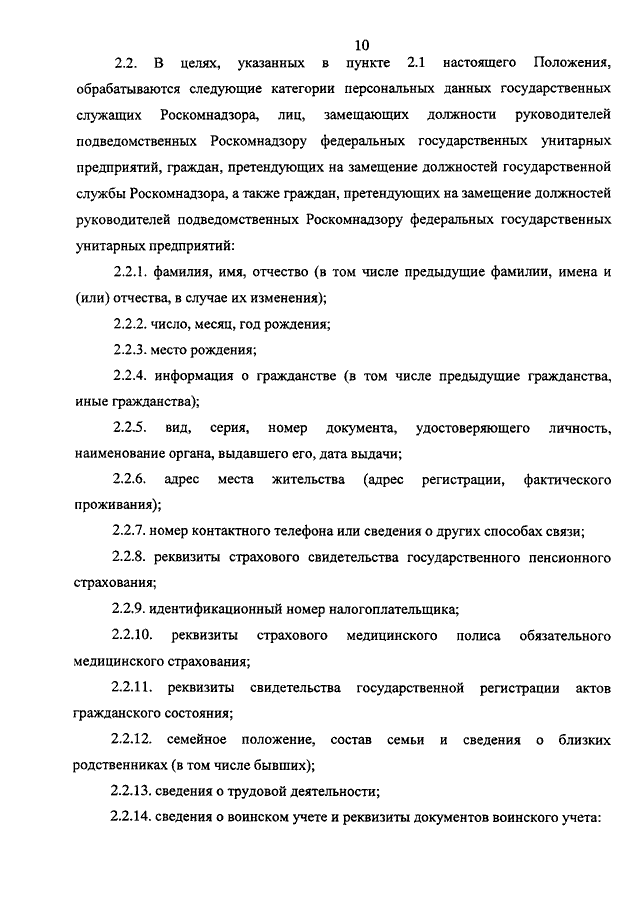 10

2.2. В целях, указанных в пункте 2.1 настоящего Положения, обрабатываются следующие категории персональных данных государственных служащих Роскомнадзора, лиц, замещающих должности руководителей подведомственных Роскомнадзору федеральных государственных унитарных предприятий, граждан, претендующих на замещение должностей государственной службы Роскомнадзора, а также граждан, претендующих на замещение должностей руководителей подведомственных Роскомнадзору федеральных государственных унитарных предприятий:

2.2.1. фамилия, имя, отчество (в том числе предыдущие фамилии, имена и (или) отчества, в случае их изменения);

2.2.2. число, месяц, год рождения;

2.2.3. место рождения;

2.2.4. информация о гражданстве (в том числе предыдущие гражданства, иные гражданства);

2.2.5. вид, серия, номер документа, удостоверяющего личность, наименование органа, выдавшего его, дата выдачи;

2.2.6. адрес места жительства (адрес регистрации, фактического проживания);

2.2.7. номер контактного телефона или сведения о других способах связи;

2.2.8. реквизиты страхового свидетельства государственного пенсионного страхования;

2.2.9. идентификационный номер налогоплательщика;

2.2.10. реквизиты страхового медицинского полиса обязательного медицинского страхования;

2.2.11. реквизиты свидетельства государственной регистрации актов гражданского состояния;

2.2.12. семейное положение, состав семьи и сведения о близких родственниках (в том числе бывших);

2.2.13. сведения о трудовой деятельности;

2.2.14. сведения о воинском учете и реквизиты документов воинского учета: